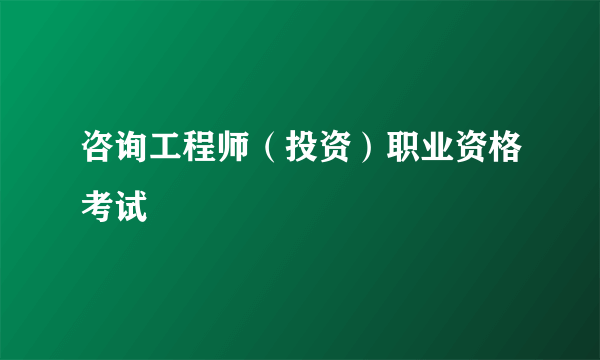 咨询工程师（投资）职业资格考试